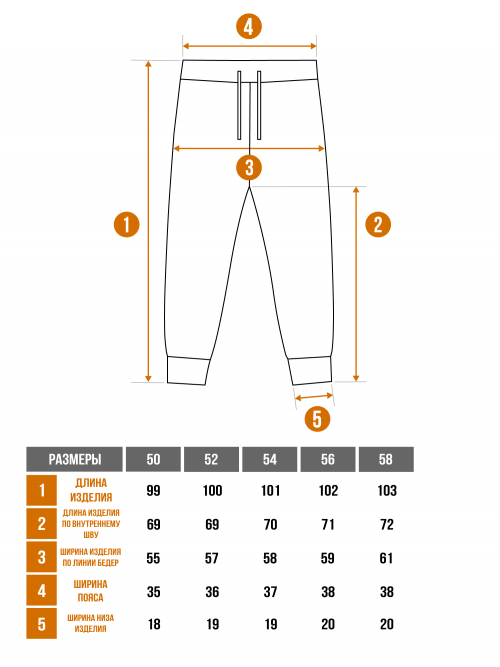 4

3

1

2

5

| РАЗМЕРЫ | | 50 | 52 | 54 | 56 | 58 |
|---|---|---|---|---|---|---|
| 1 | ДЛИНА ИЗДЕЛИЯ | 99 | 100 | 101 | 102 | 103 |
| 2 | ДЛИНА ИЗДЕЛИЯ ПО ВНУТРЕННЕМУ ШВУ | 69 | 69 | 70 | 71 | 72 |
| 3 | ШИРИНА ИЗДЕЛИЯ ПО ЛИНИИ БЕДЕР | 55 | 57 | 58 | 59 | 61 |
| 4 | ШИРИНА ПОЯСА | 35 | 36 | 37 | 38 | 38 |
| 5 | ШИРИНА НИЗА ИЗДЕЛИЯ | 18 | 19 | 19 | 20 | 20 |